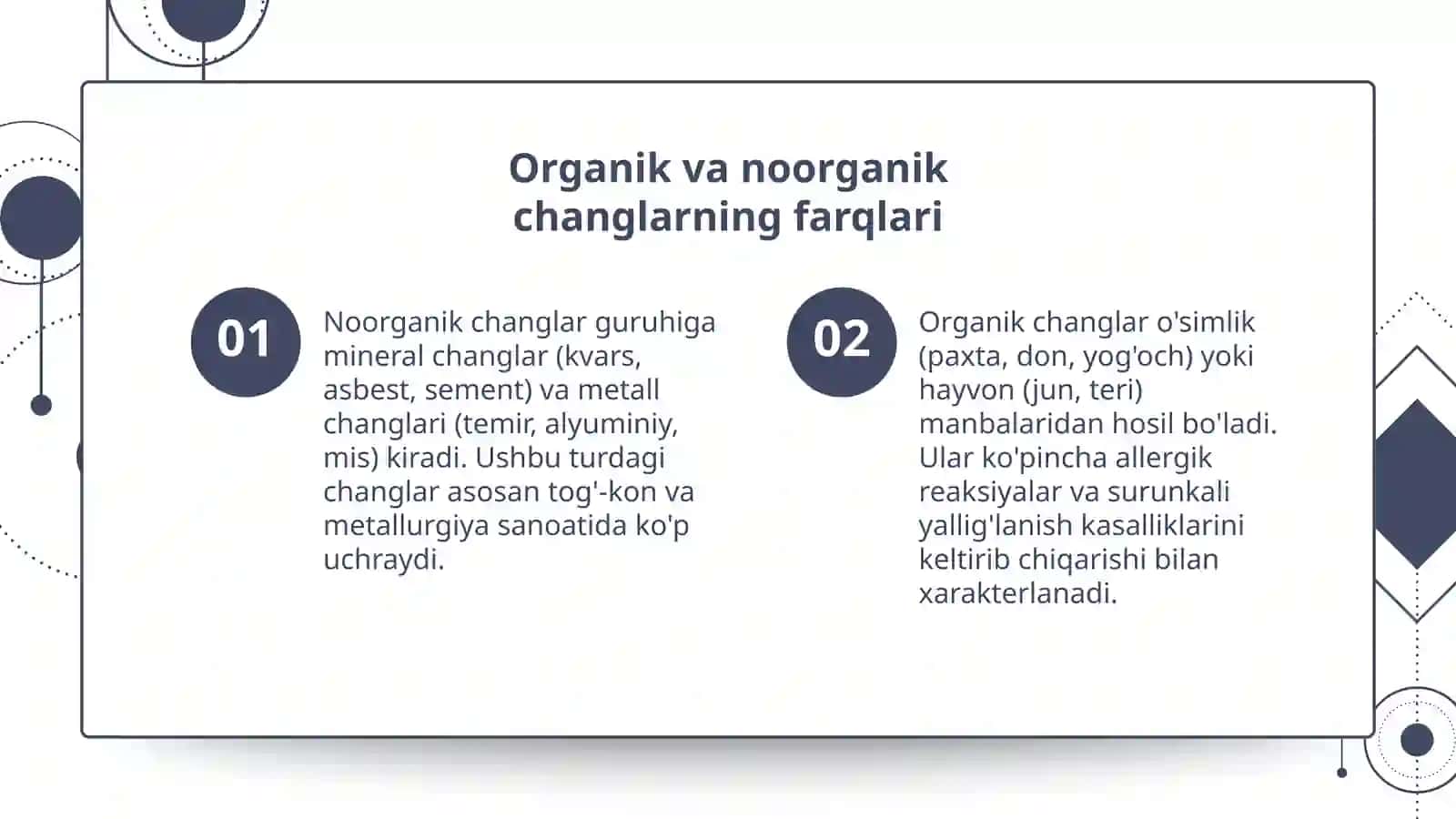 Organik va noorganik changlarning farqlari

01

Noorganik changlar guruhiga mineral changlar (kvars, asbest, sement) va metall changlari (temir, alyuminiy, mis) kiradi. Ushbu turdagi changlar asosan tog'-kon va metallurgiya sanoatida ko'p uchraydi.

02

Organik changlar o'simlik (paxta, don, yog'och) yoki hayvon (jun, teri) manbalaridan hosil bo'ladi. Ular ko'pincha allergik reaksiyalar va surunkali yallig'lanish kasalliklarini keltirib chiqarishi bilan xarakterlanadi.